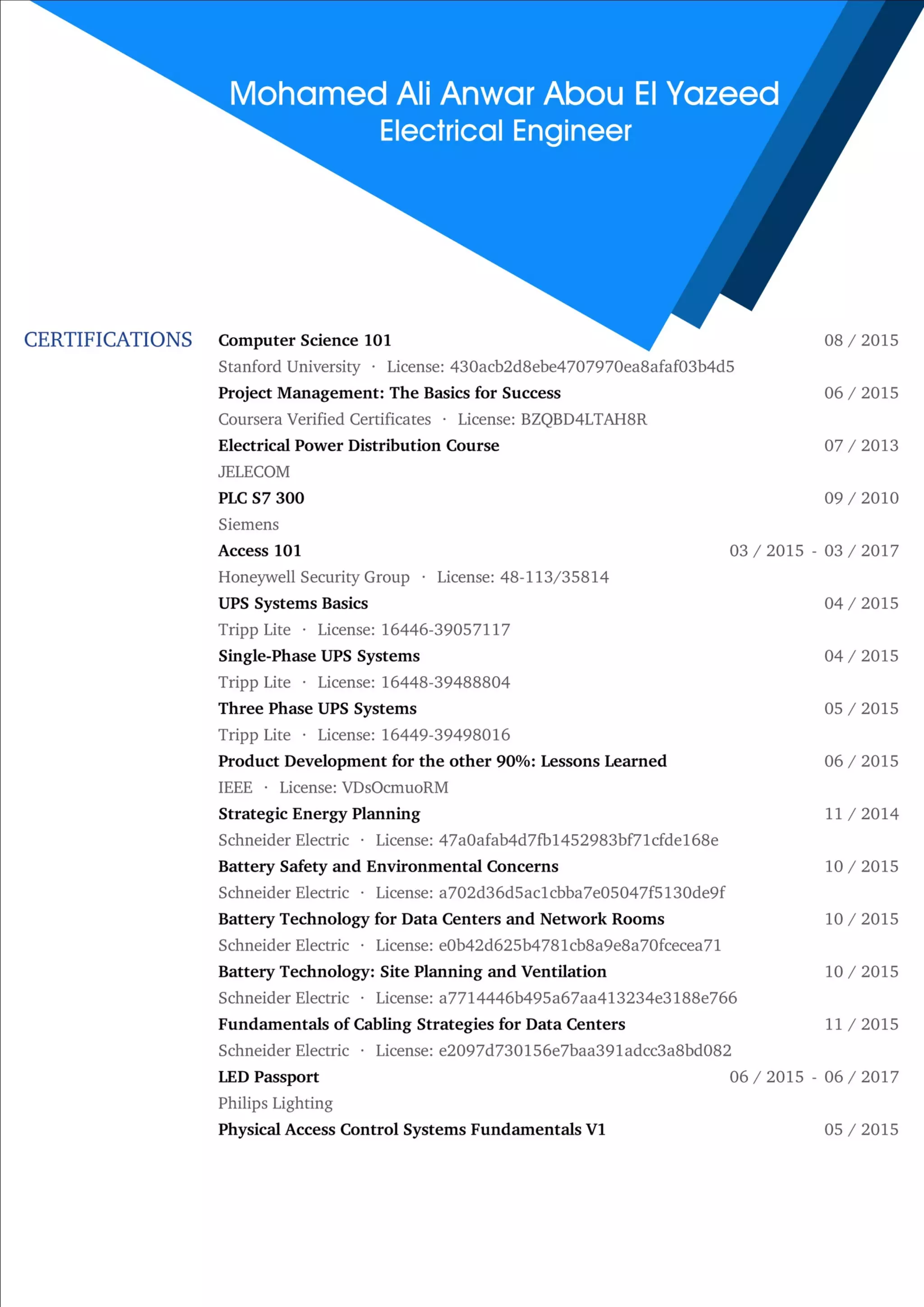 Mohamed Ali Anwar Abou El Yazeed
Electrical Engineer

CERTIFICATIONS

Computer Science 101 08 / 2015
Stanford University · License: 430acb2d8ebe4707970ea8afaf03b4d5

Project Management: The Basics for Success 06 / 2015
Coursera Verified Certificates · License: BZQBD4LTAH8R

Electrical Power Distribution Course 07 / 2013
JELECOM

PLC S7 300 09 / 2010
Siemens

Access 101 03 / 2015 - 03 / 2017
Honeywell Security Group · License: 48-113/35814

UPS Systems Basics 04 / 2015
Tripp Lite · License: 16446-39057117

Single-Phase UPS Systems 04 / 2015
Tripp Lite · License: 16448-39488804

Three Phase UPS Systems 05 / 2015
Tripp Lite · License: 16449-39498016

Product Development for the other 90%: Lessons Learned 06 / 2015
IEEE · License: VDsOcmuoRM

Strategic Energy Planning 11 / 2014
Schneider Electric · License: 47a0afab4d7fb1452983bf71cfde168e

Battery Safety and Environmental Concerns 10 / 2015
Schneider Electric · License: a702d36d5ac1cbba7e05047f5130de9f

Battery Technology for Data Centers and Network Rooms 10 / 2015
Schneider Electric · License: e0b42d625b4781cb8a9e8a70fcecea71

Battery Technology: Site Planning and Ventilation 10 / 2015
Schneider Electric · License: a7714446b495a67aa413234e3188e766

Fundamentals of Cabling Strategies for Data Centers 11 / 2015
Schneider Electric · License: e2097d730156e7baa391adcc3a8bd082

LED Passport 06 / 2015 - 06 / 2017
Philips Lighting

Physical Access Control Systems Fundamentals V1 05 / 2015